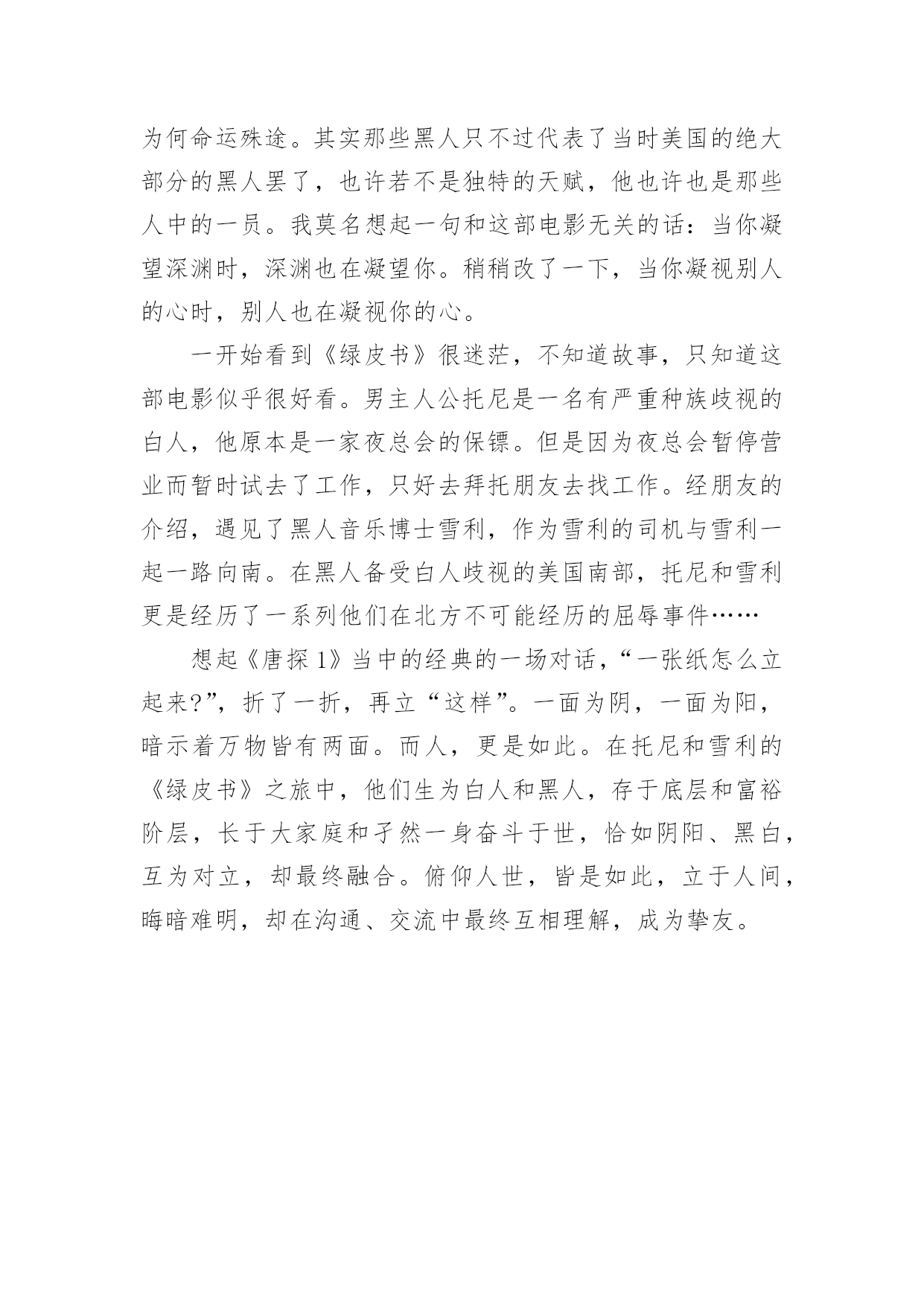 为何命运殊途。其实那些黑人只不过代表了当时美国的绝大部分的黑人罢了，也许若不是独特的天赋，他也许也是那些人中的一员。我莫名想起一句和这部电影无关的话：当你凝望深渊时，深渊也在凝望你。稍稍改了一下，当你凝视别人的心时，别人也在凝视你的心。

一开始看到《绿皮书》很迷茫，不知道故事，只知道这部电影似乎很好看。男主人公托尼是一名有严重种族歧视的白人，他原本是一家夜总会的保镖。但是因为夜总会暂停营业而暂时试去了工作，只好去拜托朋友去找工作。经朋友的介绍，遇见了黑人音乐博士雪利，作为雪利的司机与雪利一起一路向南。在黑人备受白人歧视的美国南部，托尼和雪利更是经历了一系列他们在北方不可能经历的屈辱事件……

想起《唐探1》当中的经典的一场对话，“一张纸怎么立起来?”，折了一折，再立“这样”。一面为阴，一面为阳，暗示着万物皆有两面。而人，更是如此。在托尼和雪利的《绿皮书》之旅中，他们生为白人和黑人，存于底层和富裕阶层，长于大家庭和孑然一身奋斗于世，恰如阴阳、黑白，互为对立，却最终融合。俯仰人世，皆是如此，立于人间，晦暗难明，却在沟通、交流中最终互相理解，成为挚友。